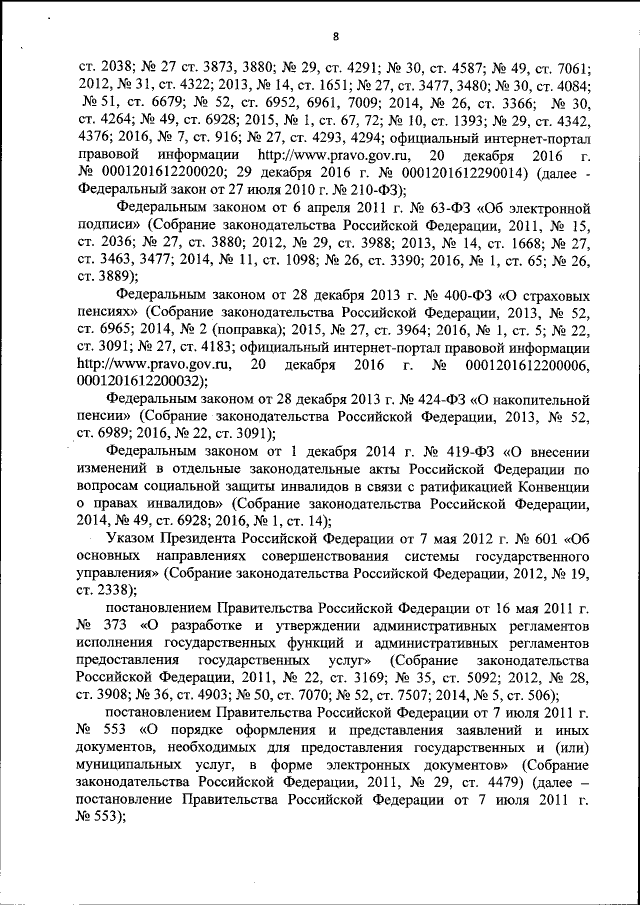 8

ст. 2038; № 27 ст. 3873, 3880; № 29, ст. 4291; № 30, ст. 4587; № 49, ст. 7061; 2012, № 31, ст. 4322; 2013, № 14, ст. 1651; № 27, ст. 3477, 3480; № 30, ст. 4084; № 51, ст. 6679; № 52, ст. 6952, 6961, 7009; 2014, № 26, ст. 3366; № 30, ст. 4264; № 49, ст. 6928; 2015, № 1, ст. 67, 72; № 10, ст. 1393; № 29, ст. 4342, 4376; 2016, № 7, ст. 916; № 27, ст. 4293, 4294; официальный интернет-портал правовой информации http://www.pravo.gov.ru, 20 декабря 2016 г. № 0001201612200020; 29 декабря 2016 г. № 0001201612290014) (далее - Федеральный закон от 27 июля 2010 г. № 210-ФЗ);

Федеральным законом от 6 апреля 2011 г. № 63-ФЗ «Об электронной подписи» (Собрание законодательства Российской Федерации, 2011, № 15, ст. 2036; № 27, ст. 3880; 2012, № 29, ст. 3988; 2013, № 14, ст. 1668; № 27, ст. 3463, 3477; 2014, № 11, ст. 1098; № 26, ст. 3390; 2016, № 1, ст. 65; № 26, ст. 3889);

Федеральным законом от 28 декабря 2013 г. № 400-ФЗ «О страховых пенсиях» (Собрание законодательства Российской Федерации, 2013, № 52, ст. 6965; 2014, № 2 (поправка); 2015, № 27, ст. 3964; 2016, № 1, ст. 5; № 22, ст. 3091; № 27, ст. 4183; официальный интернет-портал правовой информации http://www.pravo.gov.ru, 20 декабря 2016 г. № 0001201612200006, 0001201612200032);

Федеральным законом от 28 декабря 2013 г. № 424-ФЗ «О накопительной пенсии» (Собрание законодательства Российской Федерации, 2013, № 52, ст. 6989; 2016, № 22, ст. 3091);

Федеральным законом от 1 декабря 2014 г. № 419-ФЗ «О внесении изменений в отдельные законодательные акты Российской Федерации по вопросам социальной защиты инвалидов в связи с ратификацией Конвенции о правах инвалидов» (Собрание законодательства Российской Федерации, 2014, № 49, ст. 6928; 2016, № 1, ст. 14);

Указом Президента Российской Федерации от 7 мая 2012 г. № 601 «Об основных направлениях совершенствования системы государственного управления» (Собрание законодательства Российской Федерации, 2012, № 19, ст. 2338);

постановлением Правительства Российской Федерации от 16 мая 2011 г. № 373 «О разработке и утверждении административных регламентов исполнения государственных функций и административных регламентов предоставления государственных услуг» (Собрание законодательства Российской Федерации, 2011, № 22, ст. 3169; № 35, ст. 5092; 2012, № 28, ст. 3908; № 36, ст. 4903; № 50, ст. 7070; № 52, ст. 7507; 2014, № 5, ст. 506);

постановлением Правительства Российской Федерации от 7 июля 2011 г. № 553 «О порядке оформления и представления заявлений и иных документов, необходимых для предоставления государственных и (или) муниципальных услуг, в форме электронных документов» (Собрание законодательства Российской Федерации, 2011, № 29, ст. 4479) (далее – постановление Правительства Российской Федерации от 7 июля 2011 г. № 553);